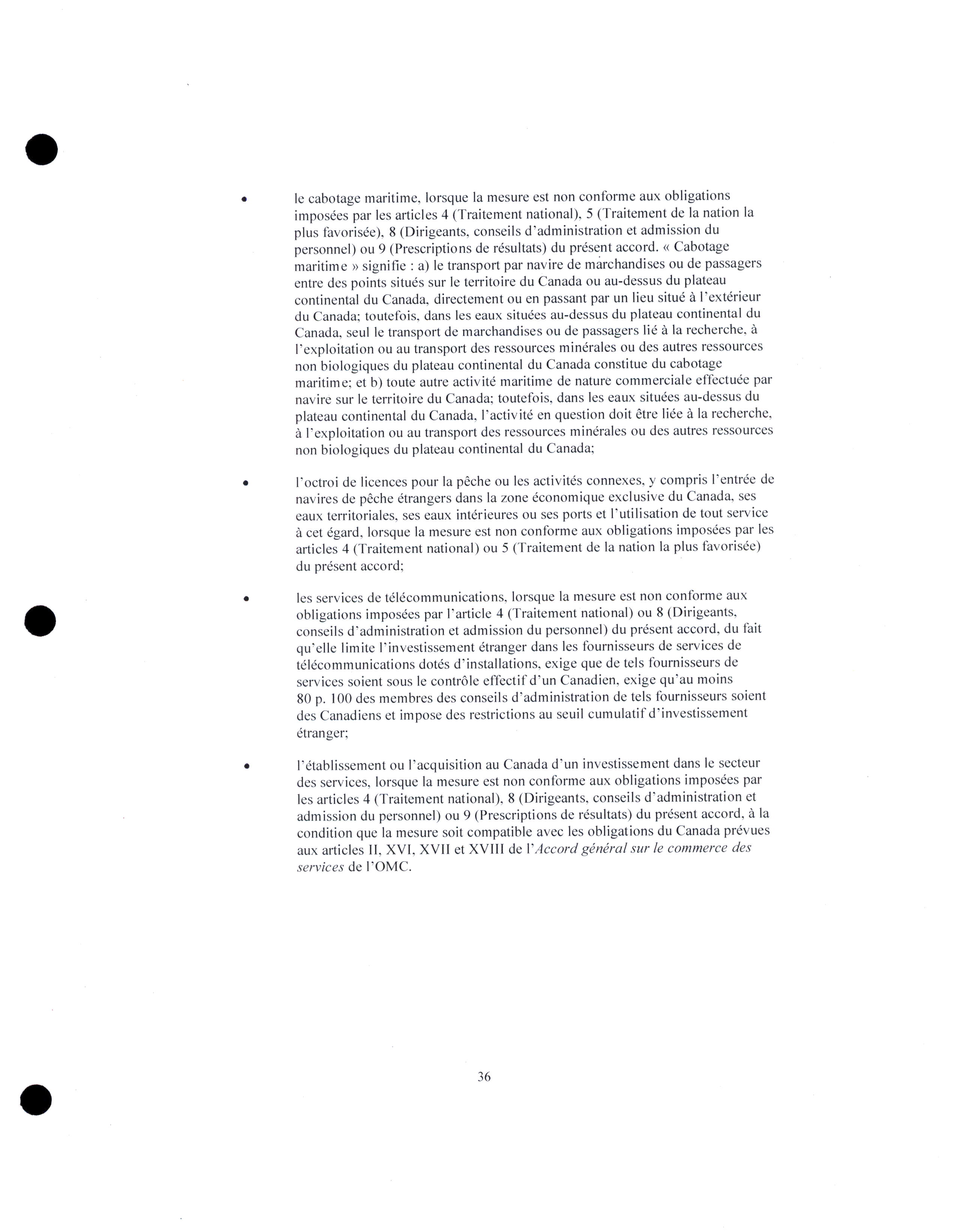 • le cabotage maritime, lorsque la mesure est non conforme aux obligations imposées par les articles 4 (Traitement national), 5 (Traitement de la nation la plus favorisée), 8 (Dirigeants, conseils d'administration et admission du personnel) ou 9 (Prescriptions de résultats) du présent accord. « Cabotage maritime » signifie : a) le transport par navire de marchandises ou de passagers entre des points situés sur le territoire du Canada ou au-dessus du plateau continental du Canada, directement ou en passant par un lieu situé à l'extérieur du Canada; toutefois, dans les eaux situées au-dessus du plateau continental du Canada, seul le transport de marchandises ou de passagers lié à la recherche, à l'exploitation ou au transport des ressources minérales ou des autres ressources non biologiques du plateau continental du Canada constitue du cabotage maritime; et b) toute autre activité maritime de nature commerciale effectuée par navire sur le territoire du Canada; toutefois, dans les eaux situées au-dessus du plateau continental du Canada, l'activité en question doit être liée à la recherche, à l'exploitation ou au transport des ressources minérales ou des autres ressources non biologiques du plateau continental du Canada;

• l'octroi de licences pour la pêche ou les activités connexes, y compris l'entrée de navires de pêche étrangers dans la zone économique exclusive du Canada, ses eaux territoriales, ses eaux intérieures ou ses ports et l'utilisation de tout service à cet égard, lorsque la mesure est non conforme aux obligations imposées par les articles 4 (Traitement national) ou 5 (Traitement de la nation la plus favorisée) du présent accord;

• les services de télécommunications, lorsque la mesure est non conforme aux obligations imposées par l'article 4 (Traitement national) ou 8 (Dirigeants, conseils d'administration et admission du personnel) du présent accord, du fait qu'elle limite l'investissement étranger dans les fournisseurs de services de télécommunications dotés d'installations, exige que de tels fournisseurs de services soient sous le contrôle effectif d'un Canadien, exige qu'au moins 80 p. 100 des membres des conseils d'administration de tels fournisseurs soient des Canadiens et impose des restrictions au seuil cumulatif d'investissement étranger;

• l'établissement ou l'acquisition au Canada d'un investissement dans le secteur des services, lorsque la mesure est non conforme aux obligations imposées par les articles 4 (Traitement national), 8 (Dirigeants, conseils d'administration et admission du personnel) ou 9 (Prescriptions de résultats) du présent accord, à la condition que la mesure soit compatible avec les obligations du Canada prévues aux articles II, XVI, XVII et XVIII de l'Accord général sur le commerce des services de l'OMC.

36